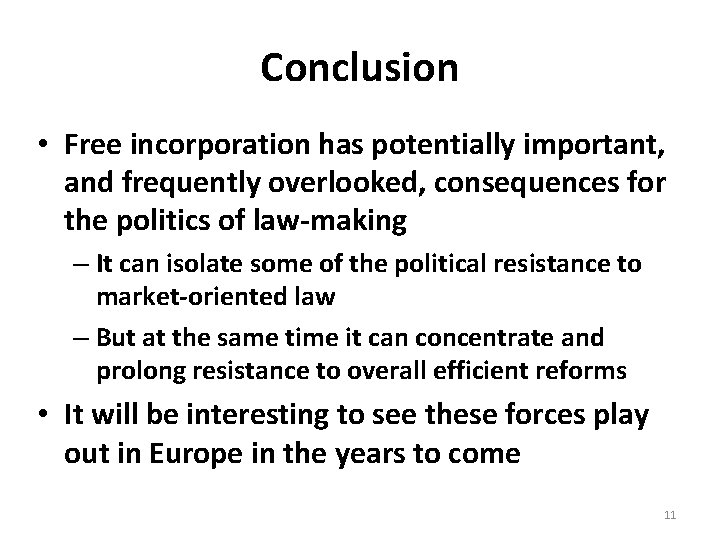 Conclusion

• Free incorporation has potentially important, and frequently overlooked, consequences for the politics of law-making

– It can isolate some of the political resistance to market-oriented law

– But at the same time it can concentrate and prolong resistance to overall efficient reforms

• It will be interesting to see these forces play out in Europe in the years to come

11